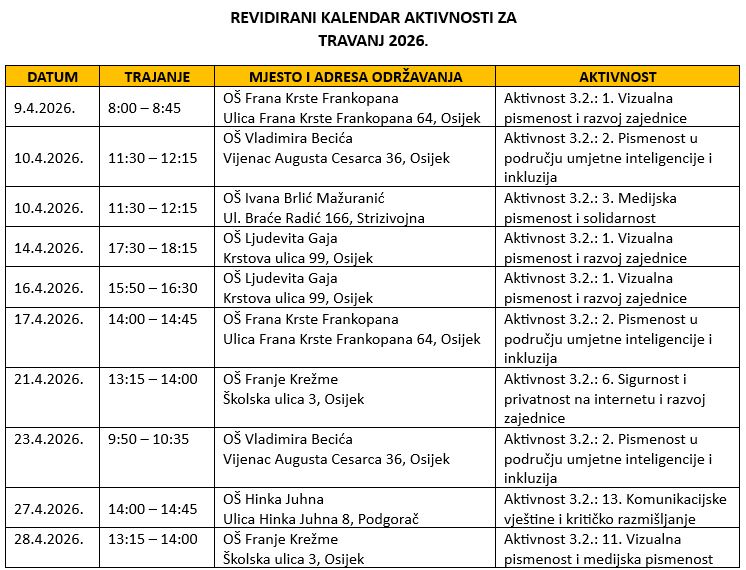 REVIDIRANI KALENDAR AKTIVNOSTI ZA TRAVANJ 2026.

| DATUM | TRAJANJE | MJESTO I ADRESA ODRŽAVANJA | AKTIVNOST |
|---|---|---|---|
| 9.4.2026. | 8:00 – 8:45 | OŠ Frana Krste Frankopana Ulica Frana Krste Frankopana 64, Osijek | Aktivnost 3.2.: 1. Vizualna pismenost i razvoj zajednice |
| 10.4.2026. | 11:30 – 12:15 | OŠ Vladimira Becića Vijenac Augusta Cesarca 36, Osijek | Aktivnost 3.2.: 2. Pismenost u području umjetne inteligencije i inkluzija |
| 10.4.2026. | 11:30 – 12:15 | OŠ Ivana Brlić Mažuranić Ul. Braće Radić 166, Strizivojna | Aktivnost 3.2.: 3. Medijska pismenost i solidarnost |
| 14.4.2026. | 17:30 – 18:15 | OŠ Ljudevita Gaja Krstova ulica 99, Osijek | Aktivnost 3.2.: 1. Vizualna pismenost i razvoj zajednice |
| 16.4.2026. | 15:50 – 16:30 | OŠ Ljudevita Gaja Krstova ulica 99, Osijek | Aktivnost 3.2.: 1. Vizualna pismenost i razvoj zajednice |
| 17.4.2026. | 14:00 – 14:45 | OŠ Frana Krste Frankopana Ulica Frana Krste Frankopana 64, Osijek | Aktivnost 3.2.: 2. Pismenost u području umjetne inteligencije i inkluzija |
| 21.4.2026. | 13:15 – 14:00 | OŠ Franje Krežme Školska ulica 3, Osijek | Aktivnost 3.2.: 6. Sigurnost i privatnost na internetu i razvoj zajednice |
| 23.4.2026. | 9:50 – 10:35 | OŠ Vladimira Becića Vijenac Augusta Cesarca 36, Osijek | Aktivnost 3.2.: 2. Pismenost u području umjetne inteligencije i inkluzija |
| 27.4.2026. | 14:00 – 14:45 | OŠ Hinka Juhna Ulica Hinka Juhna 8, Podgorač | Aktivnost 3.2.: 13. Komunikacijske vještine i kritičko razmišljanje |
| 28.4.2026. | 13:15 – 14:00 | OŠ Franje Krežme Školska ulica 3, Osijek | Aktivnost 3.2.: 11. Vizualna pismenost i medijska pismenost |